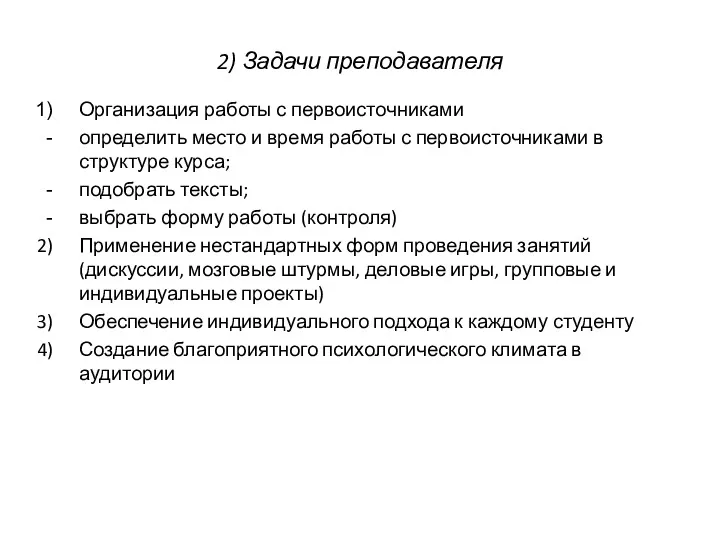 2) Задачи преподавателя

1) Организация работы с первоисточниками
- определить место и время работы с первоисточниками в структуре курса;
- подобрать тексты;
- выбрать форму работы (контроля)
2) Применение нестандартных форм проведения занятий (дискуссии, мозговые штурмы, деловые игры, групповые и индивидуальные проекты)
3) Обеспечение индивидуального подхода к каждому студенту
4) Создание благоприятного психологического климата в аудитории